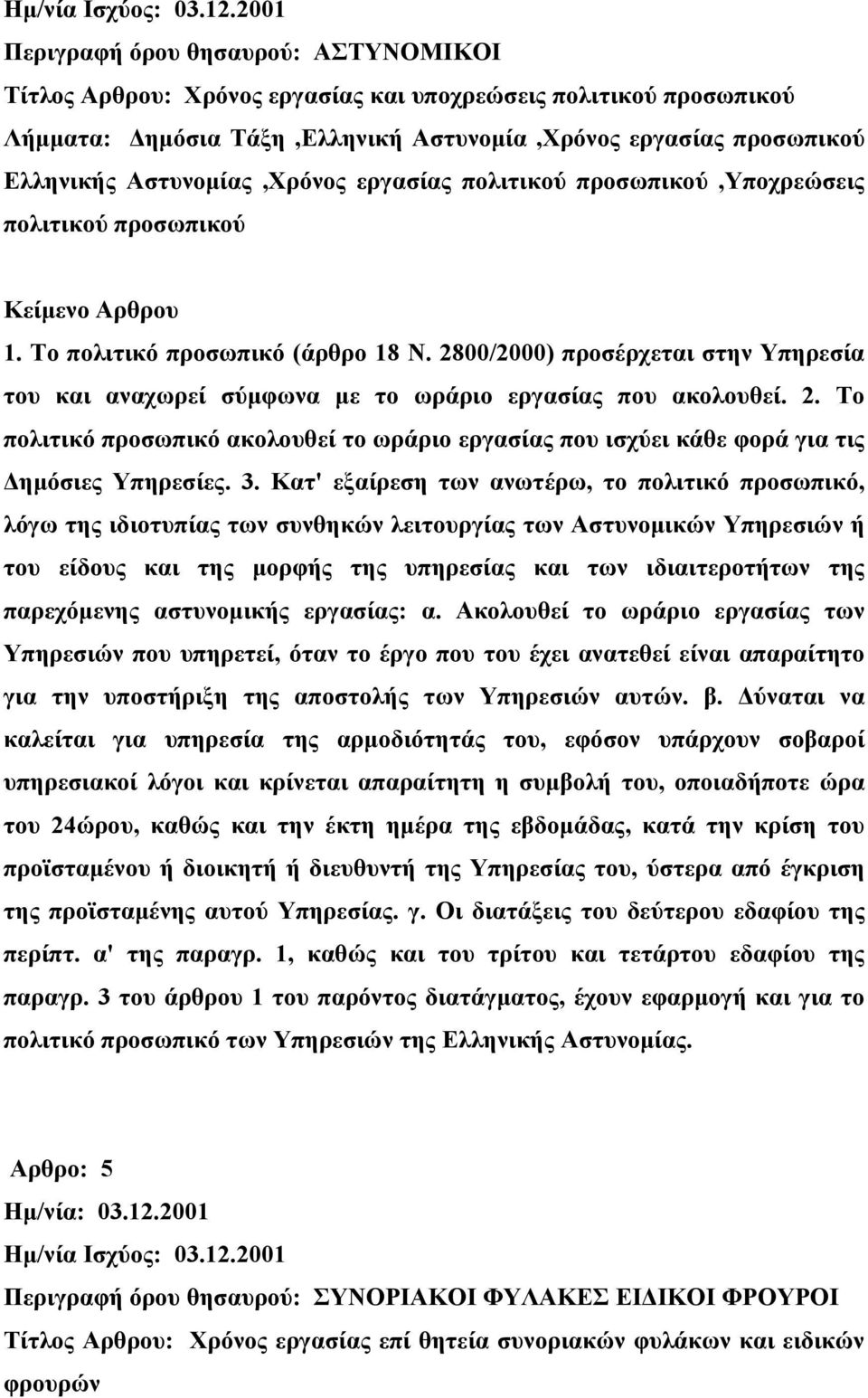 Ημ/νία Ισχύος: 03.12.2001
Περιγραφή όρου θησαυρού: ΑΣΤΥΝΟΜΙΚΟΙ
Τίτλος Αρθρου: Χρόνος εργασίας και υποχρεώσεις πολιτικού προσωπικού
Λήμματα: Δημόσια Τάξη ,Ελληνική Αστυνομία ,Χρόνος εργασίας προσωπικού Ελληνικής Αστυνομίας ,Χρόνος εργασίας πολιτικού προσωπικού ,Υποχρεώσεις πολιτικού προσωπικού

Κείμενο Αρθρου
1. Το πολιτικό προσωπικό (άρθρο 18 Ν. 2800/2000) προσέρχεται στην Υπηρεσία του και αναχωρεί σύμφωνα με το ωράριο εργασίας που ακολουθεί. 2. Το πολιτικό προσωπικό ακολουθεί το ωράριο εργασίας που ισχύει κάθε φορά για τις Δημόσιες Υπηρεσίες. 3. Κατ' εξαίρεση των ανωτέρω, το πολιτικό προσωπικό, λόγω της ιδιοτυπίας των συνθηκών λειτουργίας των Αστυνομικών Υπηρεσιών ή του είδους και της μορφής της υπηρεσίας και των ιδιαιτεροτήτων της παρεχόμενης αστυνομικής εργασίας: α. Ακολουθεί το ωράριο εργασίας των Υπηρεσιών που υπηρετεί, όταν το έργο που του έχει ανατεθεί είναι απαραίτητο για την υποστήριξη της αποστολής των Υπηρεσιών αυτών. β. Δύναται να καλείται για υπηρεσία της αρμοδιότητάς του, εφόσον υπάρχουν σοβαροί υπηρεσιακοί λόγοι και κρίνεται απαραίτητη η συμβολή του, οποιαδήποτε ώρα του 24ώρου, καθώς και την έκτη ημέρα της εβδομάδας, κατά την κρίση του προϊσταμένου ή διοικητή ή διευθυντή της Υπηρεσίας του, ύστερα από έγκριση της προϊσταμένης αυτού Υπηρεσίας. γ. Οι διατάξεις του δεύτερου εδαφίου της περίπτ. α' της παραγρ. 1, καθώς και του τρίτου και τετάρτου εδαφίου της παραγρ. 3 του άρθρου 1 του παρόντος διατάγματος, έχουν εφαρμογή και για το πολιτικό προσωπικό των Υπηρεσιών της Ελληνικής Αστυνομίας.

Αρθρο: 5
Ημ/νία: 03.12.2001
Ημ/νία Ισχύος: 03.12.2001
Περιγραφή όρου θησαυρού: ΣΥΝΟΡΙΑΚΟΙ ΦΥΛΑΚΕΣ ΕΙΔΙΚΟΙ ΦΡΟΥΡΟΙ
Τίτλος Αρθρου: Χρόνος εργασίας επί θητεία συνοριακών φυλάκων και ειδικών φρουρών